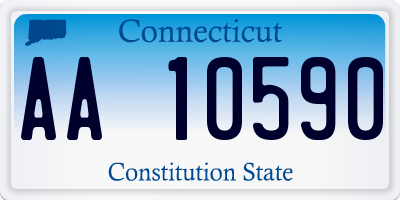 Connecticut

AA 10590

Constitution State